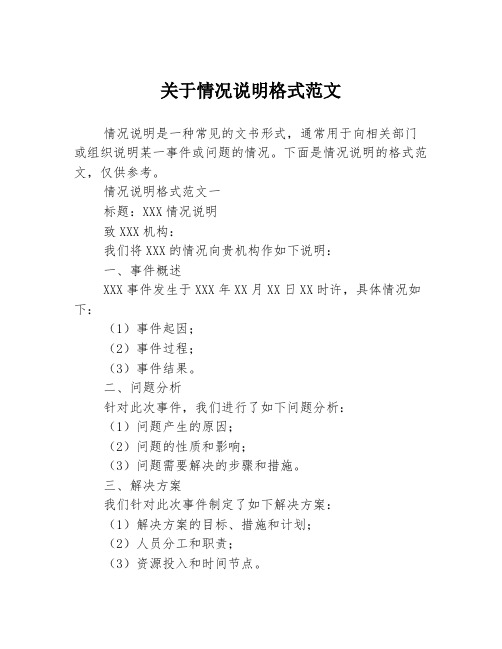 关于情况说明格式范文

情况说明是一种常见的文书形式，通常用于向相关部门或组织说明某一事件或问题的情况。下面是情况说明的格式范文，仅供参考。

情况说明格式范文一

标题：XXX 情况说明

致 XXX 机构：

我们将 XXX 的情况向贵机构作如下说明：

一、事件概述

XXX 事件发生于 XXX 年 XX 月 XX 日 XX 时许，具体情况如下：

（1）事件起因；

（2）事件过程；

（3）事件结果。

二、问题分析

针对此次事件，我们进行了如下问题分析：

（1）问题产生的原因；

（2）问题的性质和影响；

（3）问题需要解决的步骤和措施。

三、解决方案

我们针对此次事件制定了如下解决方案：

（1）解决方案的目标、措施和计划；

（2）人员分工和职责；

（3）资源投入和时间节点。